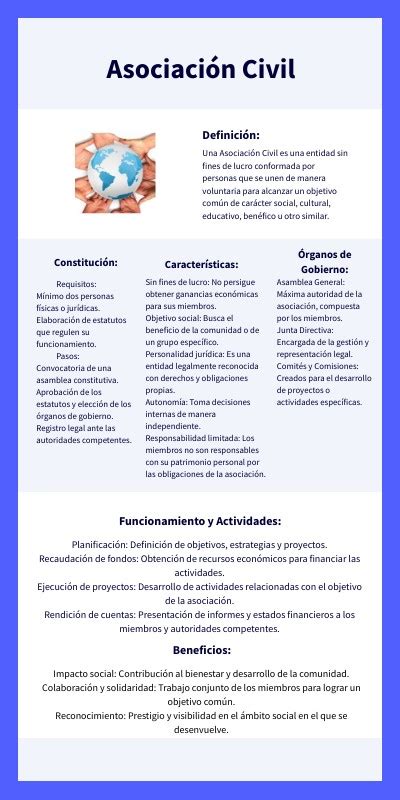 Asociación Civil

Definición:

Una Asociación Civil es una entidad sin fines de lucro conformada por personas que se unen de manera voluntaria para alcanzar un objetivo común de carácter social, cultural, educativo, benéfico u otro similar.

Constitución:

Requisitos:
Mínimo dos personas físicas o jurídicas.
Elaboración de estatutos que regulen su funcionamiento.
Pasos:
Convocatoria de una asamblea constitutiva.
Aprobación de los estatutos y elección de los órganos de gobierno.
Registro legal ante las autoridades competentes.

Características:

Sin fines de lucro: No persigue obtener ganancias económicas para sus miembros.
Objetivo social: Busca el beneficio de la comunidad o de un grupo específico.
Personalidad jurídica: Es una entidad legalmente reconocida con derechos y obligaciones propias.
Autonomía: Toma decisiones internas de manera independiente.
Responsabilidad limitada: Los miembros no son responsables con su patrimonio personal por las obligaciones de la asociación.

Órganos de Gobierno:

Asamblea General: Máxima autoridad de la asociación, compuesta por los miembros.
Junta Directiva: Encargada de la gestión y representación legal.
Comités y Comisiones: Creados para el desarrollo de proyectos o actividades específicas.

Funcionamiento y Actividades:

Planificación: Definición de objetivos, estrategias y proyectos.
Recaudación de fondos: Obtención de recursos económicos para financiar las actividades.
Ejecución de proyectos: Desarrollo de actividades relacionadas con el objetivo de la asociación.
Rendición de cuentas: Presentación de informes y estados financieros a los miembros y autoridades competentes.

Beneficios:

Impacto social: Contribución al bienestar y desarrollo de la comunidad.
Colaboración y solidaridad: Trabajo conjunto de los miembros para lograr un objetivo común.
Reconocimiento: Prestigio y visibilidad en el ámbito social en el que se desenvuelve.